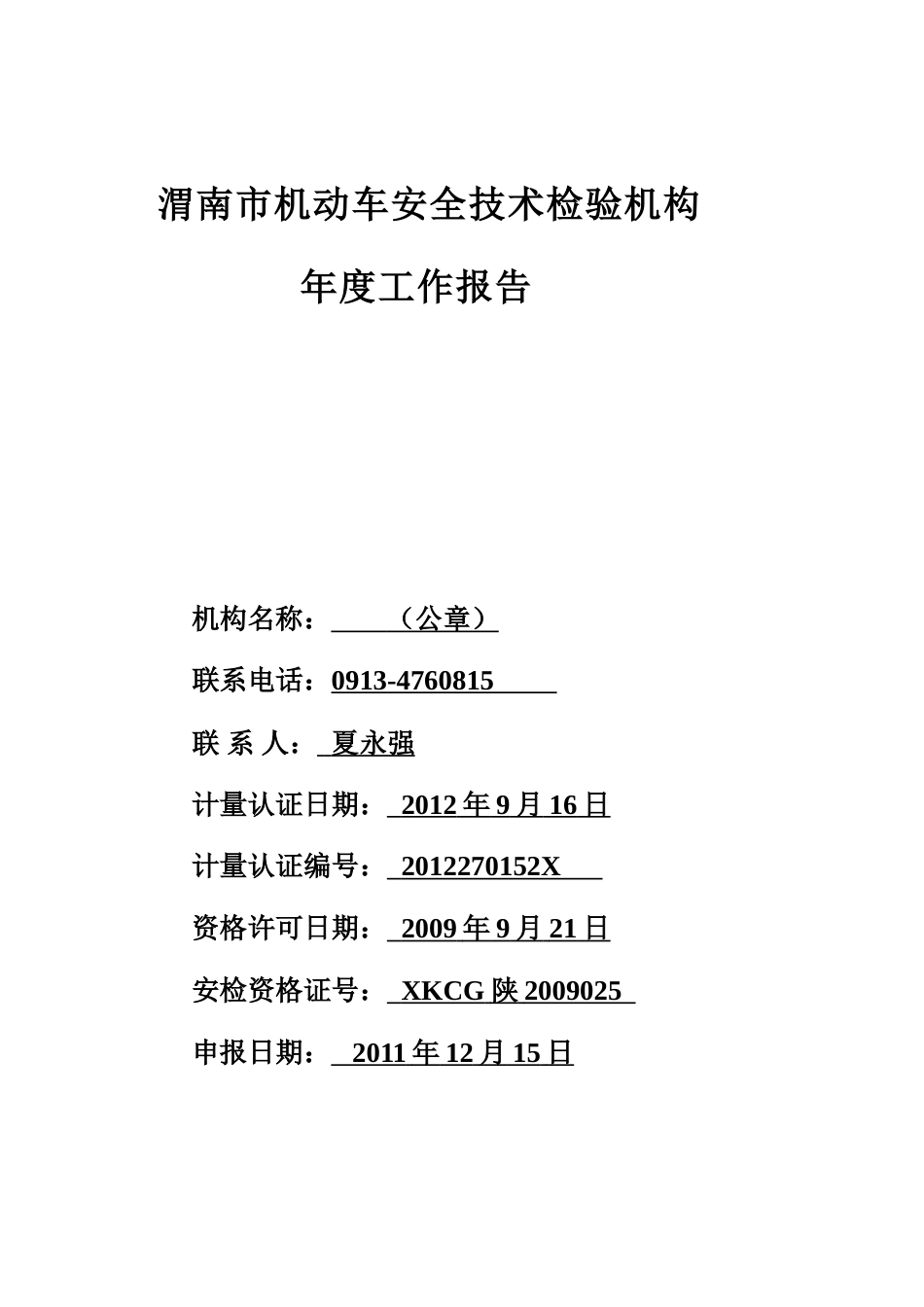 渭南市机动车安全技术检验机构

年度工作报告

机构名称：（公章）

联系电话：0913-4760815

联 系 人：夏永强

计量认证日期：2012 年 9 月 16 日

计量认证编号：2012270152X

资格许可日期：2009 年 9 月 21 日

安检资格证号：XKCG 陕 2009025

申报日期：2011 年 12 月 15 日